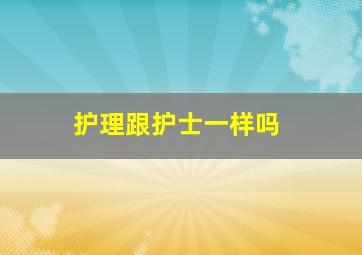 护理跟护士一样吗